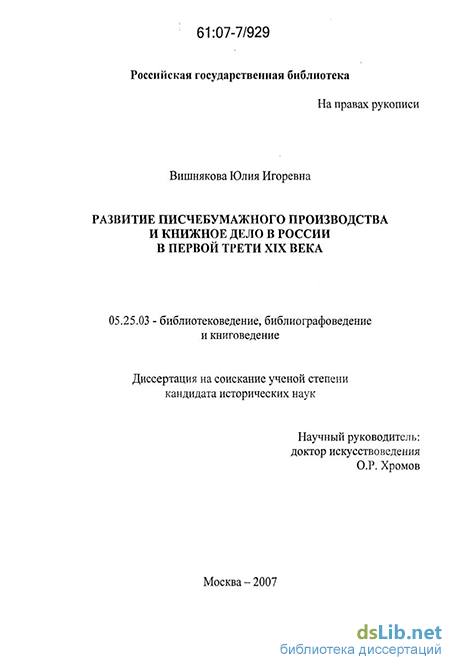 61:07-7/929

Российская государственная библиотека

На правах рукописи

Вишнякова Юлия Игоревна

РАЗВИТИЕ ПИСЧЕБУМАЖНОГО ПРОИЗВОДСТВА И КНИЖНОЕ ДЕЛО В РОССИИ В ПЕРВОЙ ТРЕТИ XIX ВЕКА

05.25.03 - библиотековедение, библиографоведение и книговедение

Диссертация на соискание ученой степени кандидата исторических наук

Научный руководитель: доктор искусствоведения О.Р. Хромов

Москва – 2007

dsLib.net
библиотека диссертаций